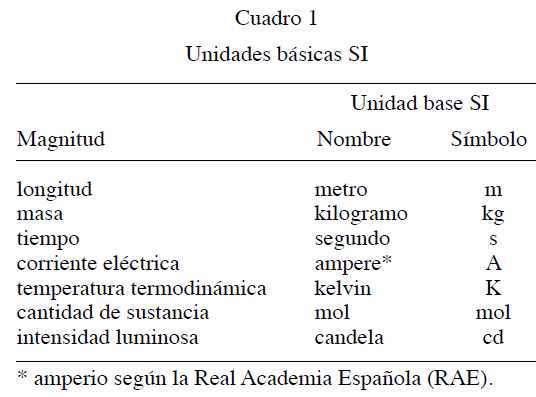 Cuadro 1

Unidades básicas SI

| | Unidad base SI | |
|---|---|---|
| Magnitud | Nombre | Símbolo |
| longitud | metro | m |
| masa | kilogramo | kg |
| tiempo | segundo | s |
| corriente eléctrica | ampere* | A |
| temperatura termodinámica | kelvin | K |
| cantidad de sustancia | mol | mol |
| intensidad luminosa | candela | cd |

* amperio según la Real Academia Española (RAE).